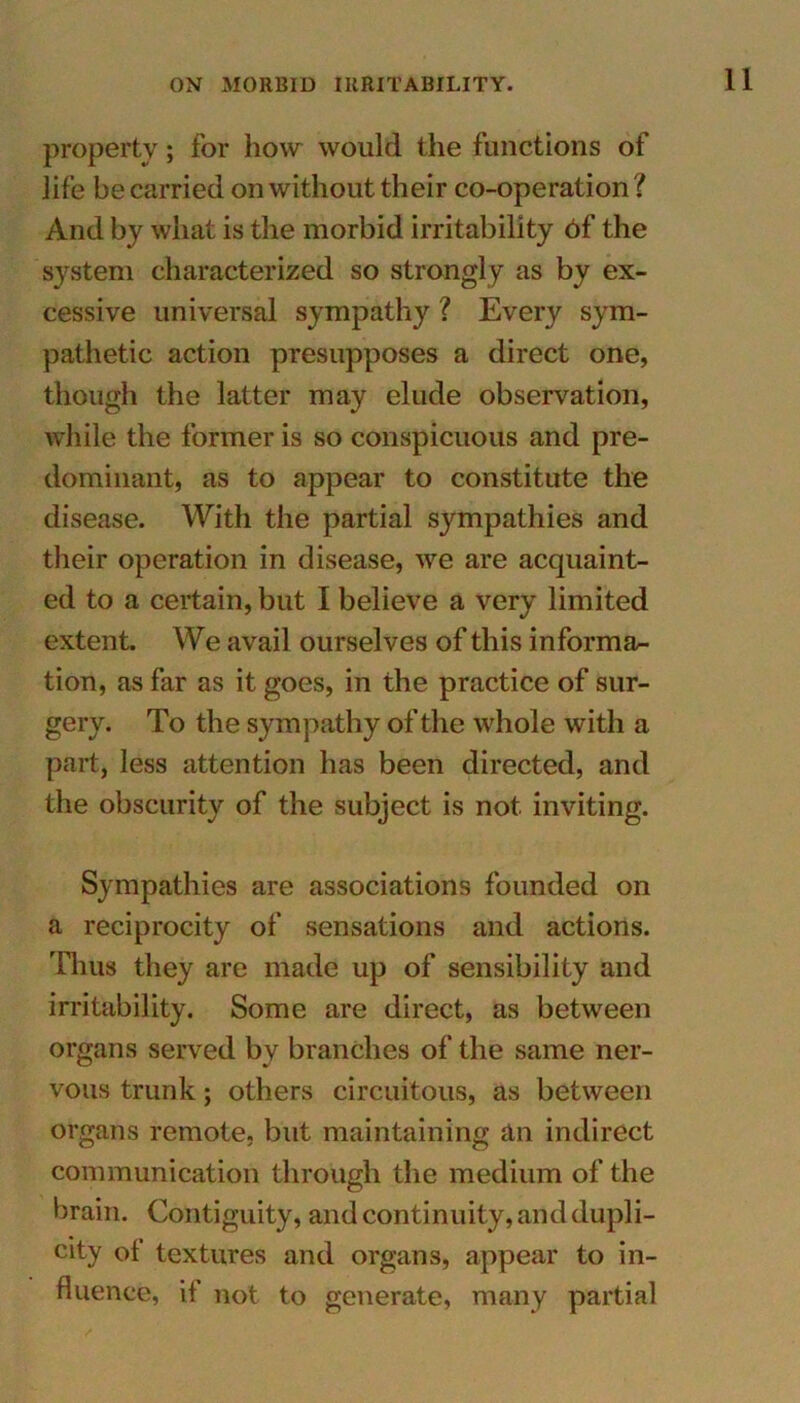 ON MORBID IRRITABILITY. 11

property; for how would the functions of life be carried on without their co-operation? And by what is the morbid irritability of the system characterized so strongly as by excessive universal sympathy? Every sympathetic action presupposes a direct one, though the latter may elude observation, while the former is so conspicuous and predominant, as to appear to constitute the disease. With the partial sympathies and their operation in disease, we are acquainted to a certain, but I believe a very limited extent. We avail ourselves of this information, as far as it goes, in the practice of surgery. To the sympathy of the whole with a part, less attention has been directed, and the obscurity of the subject is not inviting.

Sympathies are associations founded on a reciprocity of sensations and actions. Thus they are made up of sensibility and irritability. Some are direct, as between organs served by branches of the same nervous trunk; others circuitous, as between organs remote, but maintaining an indirect communication through the medium of the brain. Contiguity, and continuity, and duplicity of textures and organs, appear to influence, if not to generate, many partial